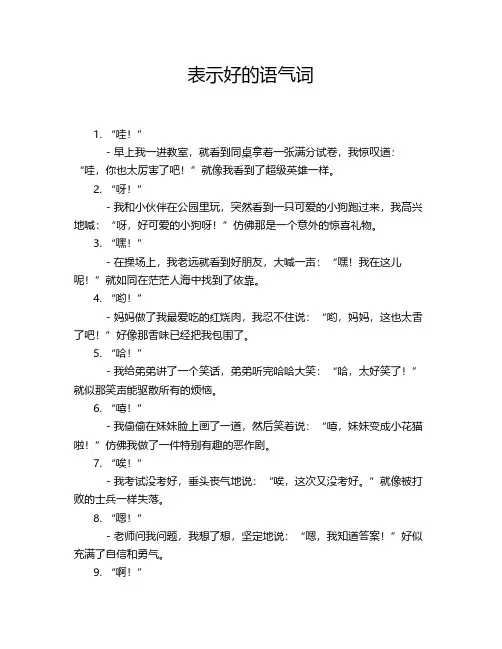 表示好的语气词

1. “哇！”

- 早上我一进教室，就看到同桌拿着一张满分试卷，我惊叹道：“哇，你也太厉害了吧！”就像我看到了超级英雄一样。

2. “呀！”

- 我和小伙伴在公园里玩，突然看到一只可爱的小狗跑过来，我高兴地喊：“呀，好可爱的小狗呀！”仿佛那是一个意外的惊喜礼物。

3. “嘿！”

- 在操场上，我老远就看到好朋友，大喊一声：“嘿！我在这儿呢！”就如同在茫茫人海中找到了依靠。

4. “哟！”

- 妈妈做了我最爱吃的红烧肉，我忍不住说：“哟，妈妈，这也太香了吧！”好像那香味已经把我包围了。

5. “哈！”

- 我给弟弟讲了一个笑话，弟弟听完哈哈大笑：“哈，太好笑了！”就似那笑声能驱散所有的烦恼。

6. “嘻！”

- 我偷偷在妹妹脸上画了一道，然后笑着说：“嘻，妹妹变成小花猫啦！”仿佛我做了一件特别有趣的恶作剧。

7. “唉！”

- 我考试没考好，垂头丧气地说：“唉，这次又没考好。”就像被打败的士兵一样失落。

8. “嗯！”

- 老师问我问题，我想了想，坚定地说：“嗯，我知道答案！”好似充满了自信和勇气。

9. “啊！”